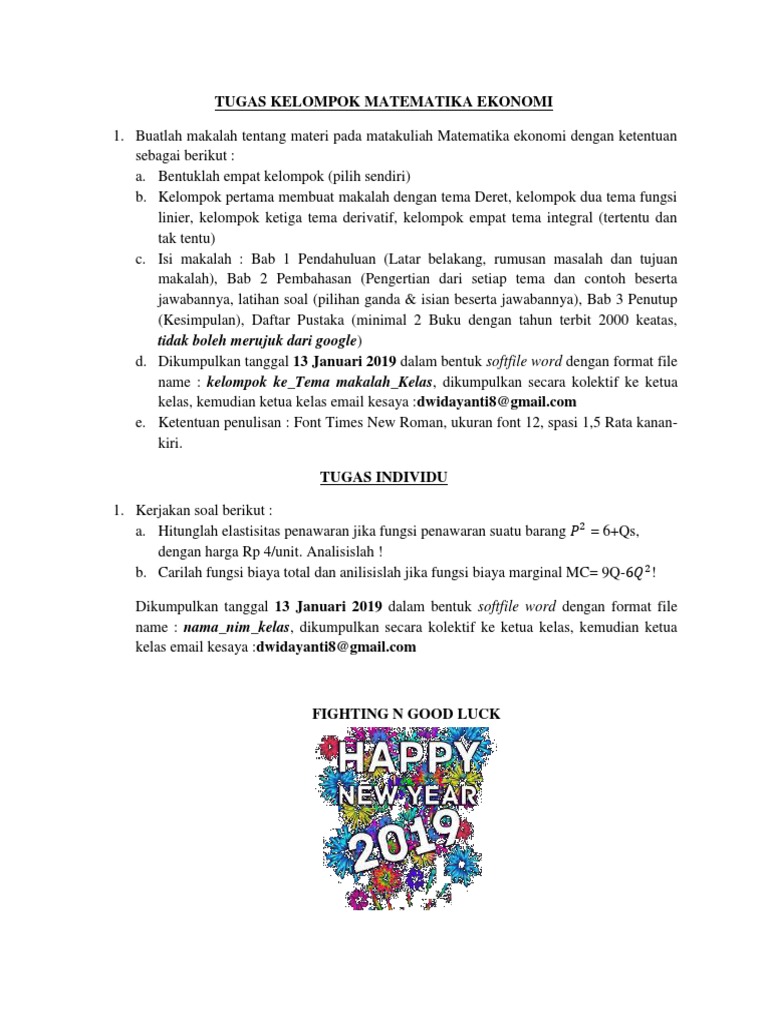 TUGAS KELOMPOK MATEMATIKA EKONOMI

1. Buatlah makalah tentang materi pada matakuliah Matematika ekonomi dengan ketentuan sebagai berikut :
a. Bentuklah empat kelompok (pilih sendiri)
b. Kelompok pertama membuat makalah dengan tema Deret, kelompok dua tema fungsi linier, kelompok ketiga tema derivatif, kelompok empat tema integral (tertentu dan tak tentu)
c. Isi makalah : Bab 1 Pendahuluan (Latar belakang, rumusan masalah dan tujuan makalah), Bab 2 Pembahasan (Pengertian dari setiap tema dan contoh beserta jawabannya, latihan soal (pilihan ganda & isian beserta jawabannya), Bab 3 Penutup (Kesimpulan), Daftar Pustaka (minimal 2 Buku dengan tahun terbit 2000 keatas, tidak boleh merujuk dari google)
d. Dikumpulkan tanggal 13 Januari 2019 dalam bentuk softfile word dengan format file name : kelompok ke_Tema makalah_Kelas, dikumpulkan secara kolektif ke ketua kelas, kemudian ketua kelas email kesaya :dwidayanti8@gmail.com
e. Ketentuan penulisan : Font Times New Roman, ukuran font 12, spasi 1,5 Rata kanan-kiri.

TUGAS INDIVIDU

1. Kerjakan soal berikut :
a. Hitunglah elastisitas penawaran jika fungsi penawaran suatu barang $P^2$ = 6+Qs, dengan harga Rp 4/unit. Analisislah !
b. Carilah fungsi biaya total dan anilisislah jika fungsi biaya marginal MC= 9Q-$6Q^2$!

Dikumpulkan tanggal 13 Januari 2019 dalam bentuk softfile word dengan format file name : nama_nim_kelas, dikumpulkan secara kolektif ke ketua kelas, kemudian ketua kelas email kesaya :dwidayanti8@gmail.com

FIGHTING N GOOD LUCK

HAPPY
NEW YEAR
2019